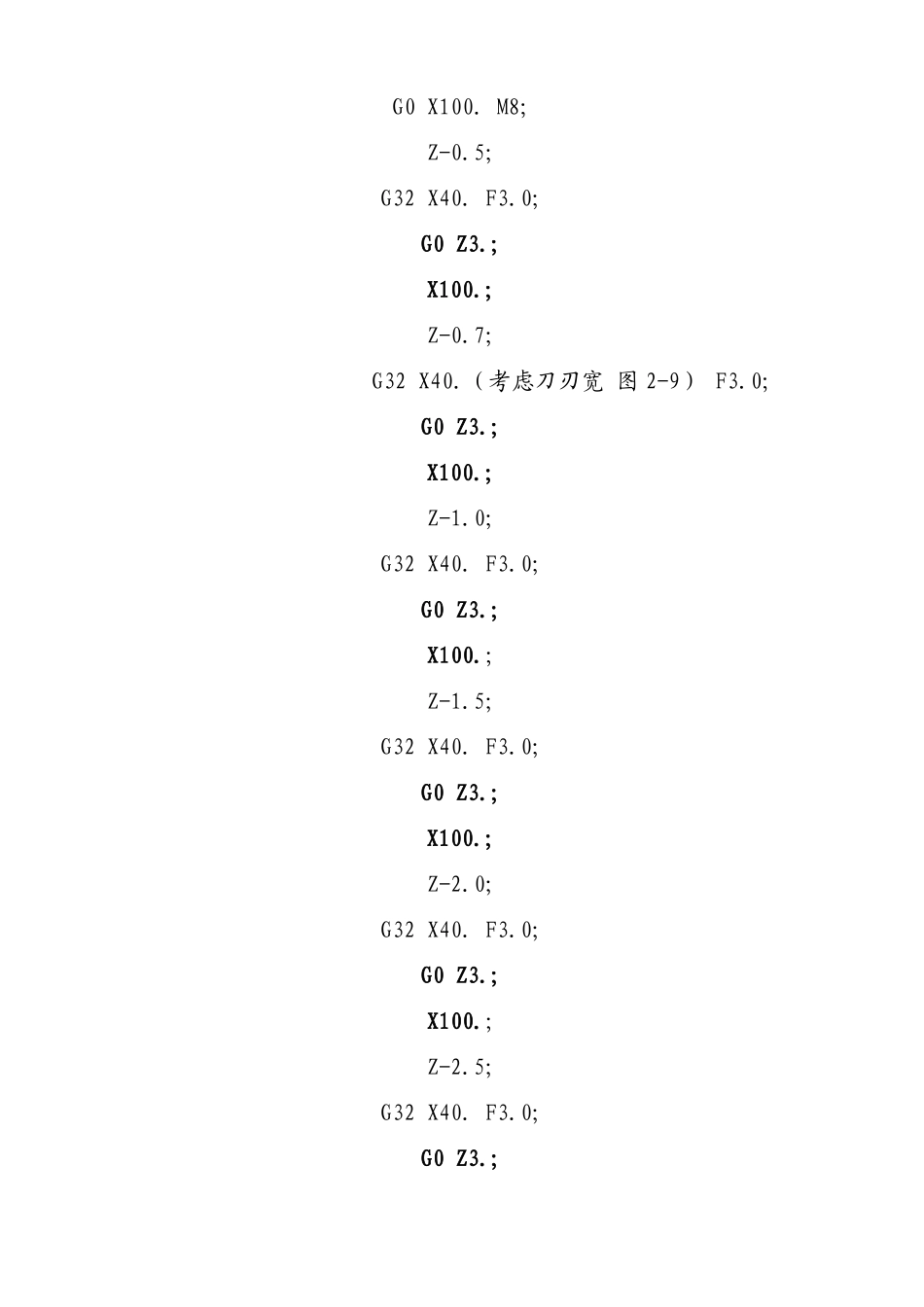 G0 X100. M8;

Z-0.5;

G32 X40. F3.0;

G0 Z3.;

X100.;

Z-0.7;

G32 X40.（考虑刀刃宽 图 2-9） F3.0;

G0 Z3.;

X100.;

Z-1.0;

G32 X40. F3.0;

G0 Z3.;

X100.;

Z-1.5;

G32 X40. F3.0;

G0 Z3.;

X100.;

Z-2.0;

G32 X40. F3.0;

G0 Z3.;

X100.;

Z-2.5;

G32 X40. F3.0;

G0 Z3.;